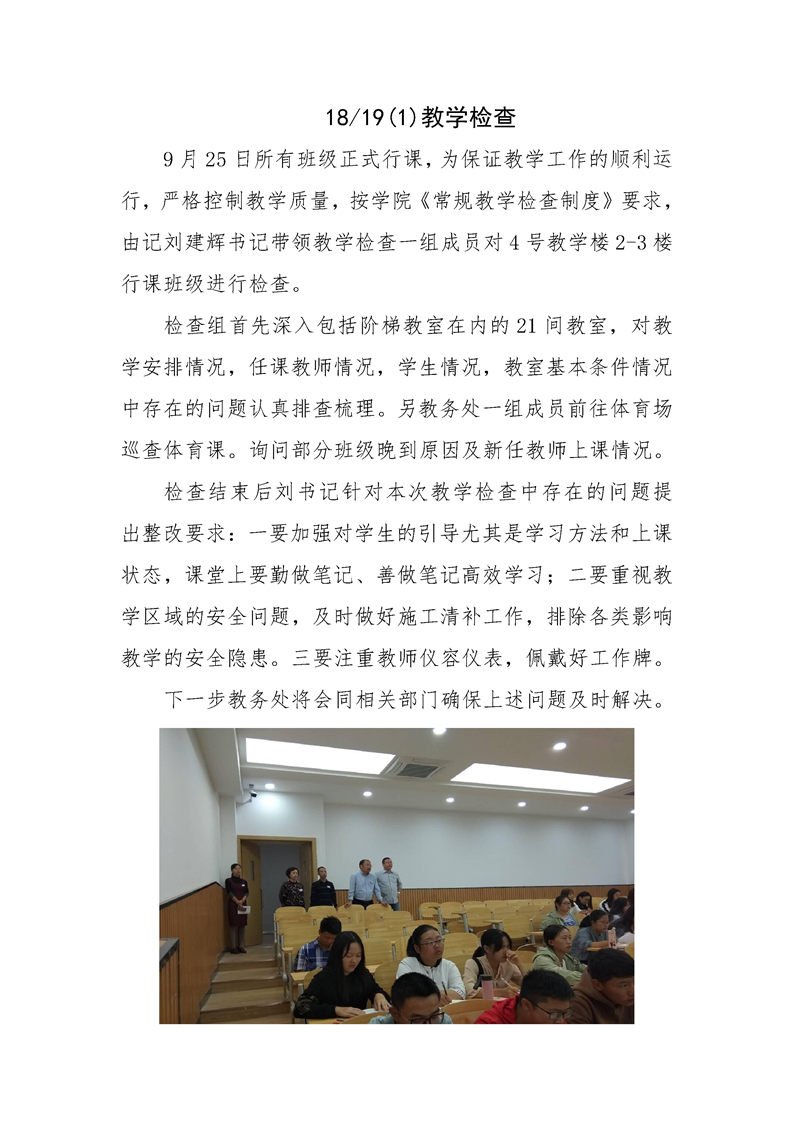 18/19(1)教学检查

9月25日所有班级正式行课，为保证教学工作的顺利运行，严格控制教学质量，按学院《常规教学检查制度》要求，由记刘建辉书记带领教学检查一组成员对4号教学楼2-3楼行课班级进行检查。

检查组首先深入包括阶梯教室在内的21间教室，对教学安排情况，任课教师情况，学生情况，教室基本条件情况中存在的问题认真排查梳理。另教务处一组成员前往体育场巡查体育课。询问部分班级晚到原因及新任教师上课情况。

检查结束后刘书记针对本次教学检查中存在的问题提出整改要求：一要加强对学生的引导尤其是学习方法和上课状态，课堂上要勤做笔记、善做笔记高效学习；二要重视教学区域的安全问题，及时做好施工清补工作，排除各类影响教学的安全隐患。三要注重教师仪容仪表，佩戴好工作牌。

下一步教务处将会同相关部门确保上述问题及时解决。